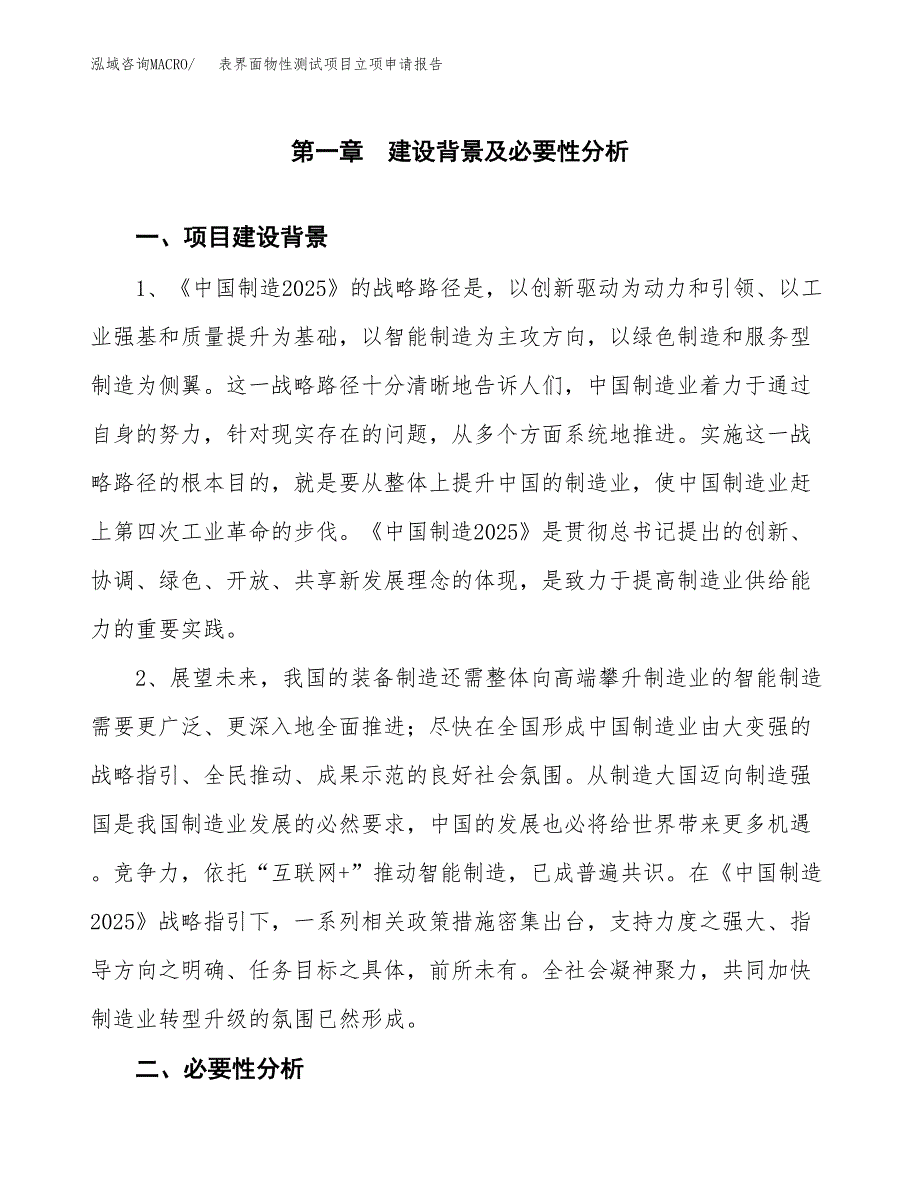 泓域咨询MACRO/　表界面物性测试项目立项申请报告

第一章　建设背景及必要性分析

一、项目建设背景

1、《中国制造2025》的战略路径是，以创新驱动为动力和引领、以工业强基和质量提升为基础，以智能制造为主攻方向，以绿色制造和服务型制造为侧翼。这一战略路径十分清晰地告诉人们，中国制造业着力于通过自身的努力，针对现实存在的问题，从多个方面系统地推进。实施这一战略路径的根本目的，就是要从整体上提升中国的制造业，使中国制造业赶上第四次工业革命的步伐。《中国制造2025》是贯彻总书记提出的创新、协调、绿色、开放、共享新发展理念的体现，是致力于提高制造业供给能力的重要实践。

2、展望未来，我国的装备制造还需整体向高端攀升制造业的智能制造需要更广泛、更深入地全面推进；尽快在全国形成中国制造业由大变强的战略指引、全民推动、成果示范的良好社会氛围。从制造大国迈向制造强国是我国制造业发展的必然要求，中国的发展也必将给世界带来更多机遇。竞争力，依托“互联网+”推动智能制造，已成普遍共识。在《中国制造2025》战略指引下，一系列相关政策措施密集出台，支持力度之强大、指导方向之明确、任务目标之具体，前所未有。全社会凝神聚力，共同加快制造业转型升级的氛围已然形成。

二、必要性分析